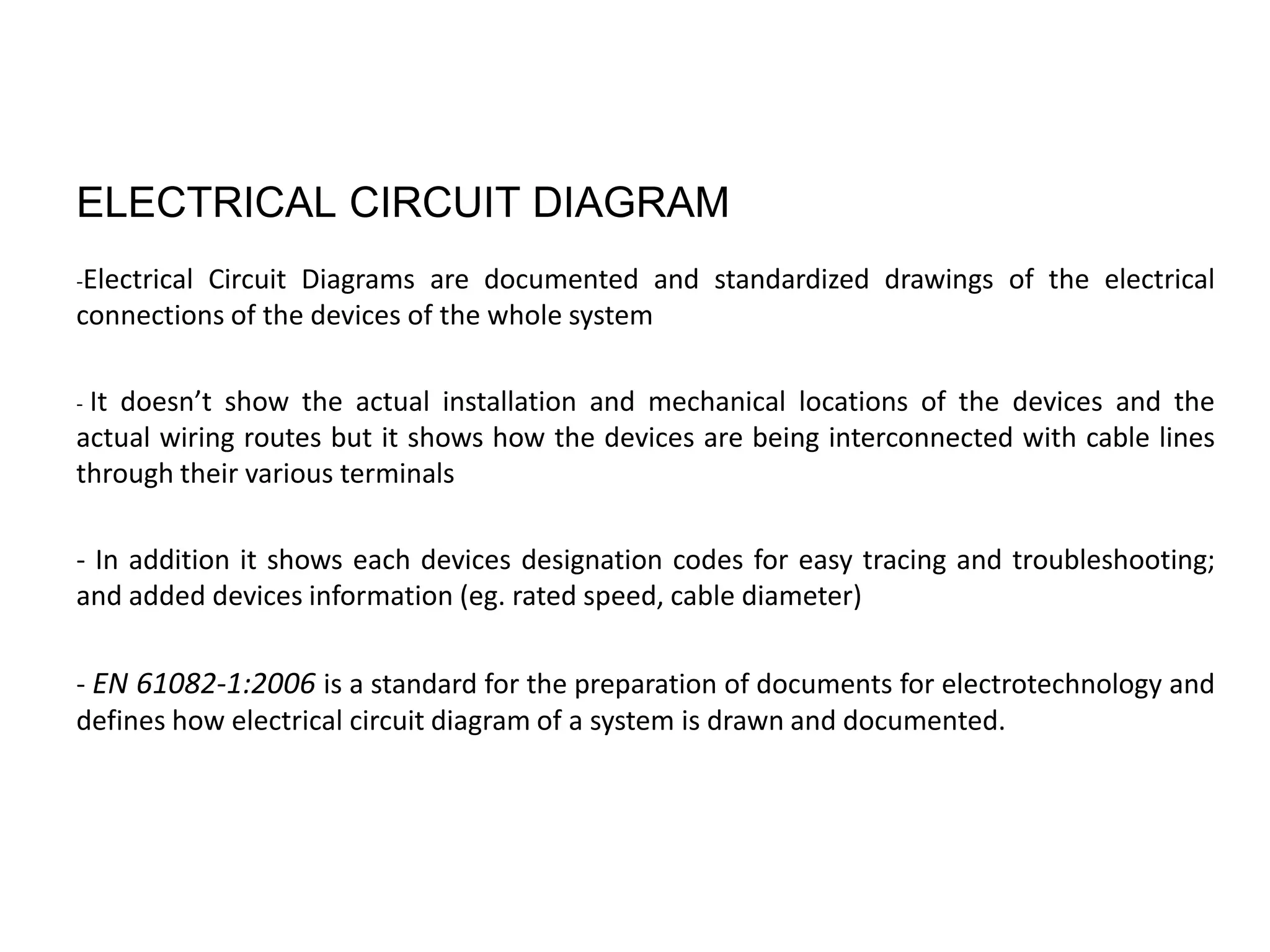 ELECTRICAL CIRCUIT DIAGRAM

-Electrical Circuit Diagrams are documented and standardized drawings of the electrical connections of the devices of the whole system

- It doesn’t show the actual installation and mechanical locations of the devices and the actual wiring routes but it shows how the devices are being interconnected with cable lines through their various terminals

- In addition it shows each devices designation codes for easy tracing and troubleshooting; and added devices information (eg. rated speed, cable diameter)

- EN 61082-1:2006 is a standard for the preparation of documents for electrotechnology and defines how electrical circuit diagram of a system is drawn and documented.